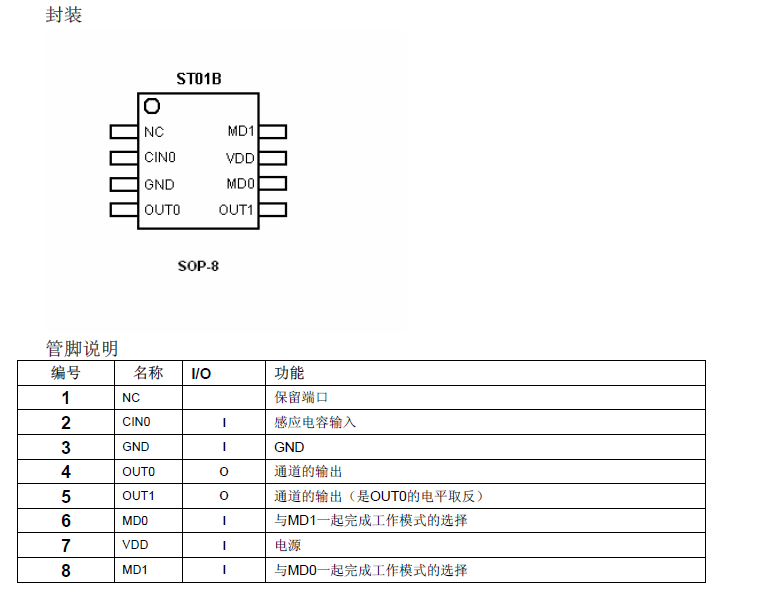 封装

ST01B

NC
CIN0
GND
OUT0
MD1
VDD
MD0
OUT1

SOP-8

管脚说明

| 编号 | 名称 | I/O | 功能 |
|---|---|---|---|
| 1 | NC | | 保留端口 |
| 2 | CIN0 | I | 感应电容输入 |
| 3 | GND | I | GND |
| 4 | OUT0 | O | 通道的输出 |
| 5 | OUT1 | O | 通道的输出（是OUT0的电平取反） |
| 6 | MD0 | I | 与MD1一起完成工作模式的选择 |
| 7 | VDD | I | 电源 |
| 8 | MD1 | I | 与MD0一起完成工作模式的选择 |